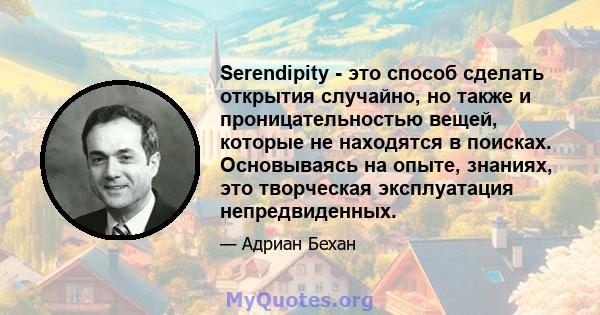 Serendipity - это способ сделать открытия случайно, но также и проницательностью вещей, которые не находятся в поисках. Основываясь на опыте, знаниях, это творческая эксплуатация непредвиденных.

— Адриан Бехан

MyQuotes.org